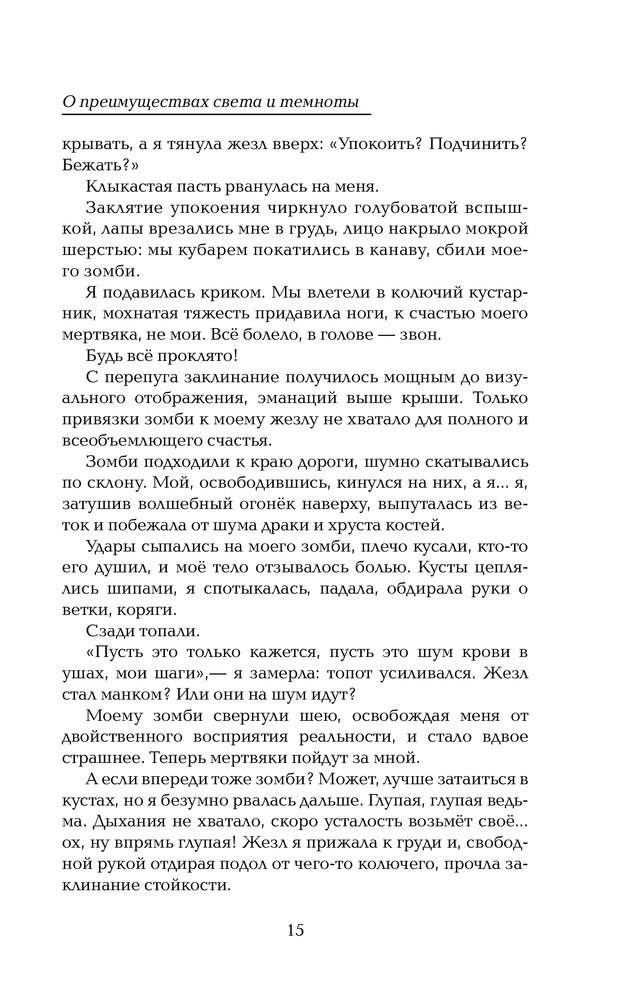 О преимуществах света и темноты

крывать, а я тянула жезл вверх: «Упокоить? Подчинить? Бежать?»

Клыкастая пасть рванулась на меня.

Заклятие упокоения чиркнуло голубоватой вспышкой, лапы врезались мне в грудь, лицо накрыло мокрой шерстью: мы кубарем покатились в канаву, сбили моего зомби.

Я подавилась криком. Мы влетели в колючий кустарник, мохнатая тяжесть придавила ноги, к счастью моего мертвяка, не мои. Всё болело, в голове — звон.

Будь всё проклято!

С перепуга заклинание получилось мощным до визуального отображения, эманаций выше крыши. Только привязки зомби к моему жезлу не хватало для полного и всеобъемлющего счастья.

Зомби подходили к краю дороги, шумно скатывались по склону. Мой, освободившись, кинулся на них, а я... я, затушив волшебный огонёк наверху, выпуталась из веток и побежала от шума драки и хруста костей.

Удары сыпались на моего зомби, плечо кусали, кто-то его душил, и моё тело отзывалось болью. Кусты цеплялись шипами, я спотыкалась, падала, обдирала руки о ветки, коряги.

Сзади топали.

«Пусть это только кажется, пусть это шум крови в ушах, мои шаги»,— я замерла: топот усиливался. Жезл стал манком? Или они на шум идут?

Моему зомби свернули шею, освобождая меня от двойственного восприятия реальности, и стало вдвое страшнее. Теперь мертвяки пойдут за мной.

А если впереди тоже зомби? Может, лучше затаиться в кустах, но я безумно рвалась дальше. Глупая, глупая ведьма. Дыхания не хватало, скоро усталость возьмёт своё... ох, ну впрямь глупая! Жезл я прижала к груди и, свободной рукой отдирая подол от чего-то колючего, прочла заклинание стойкости.

15